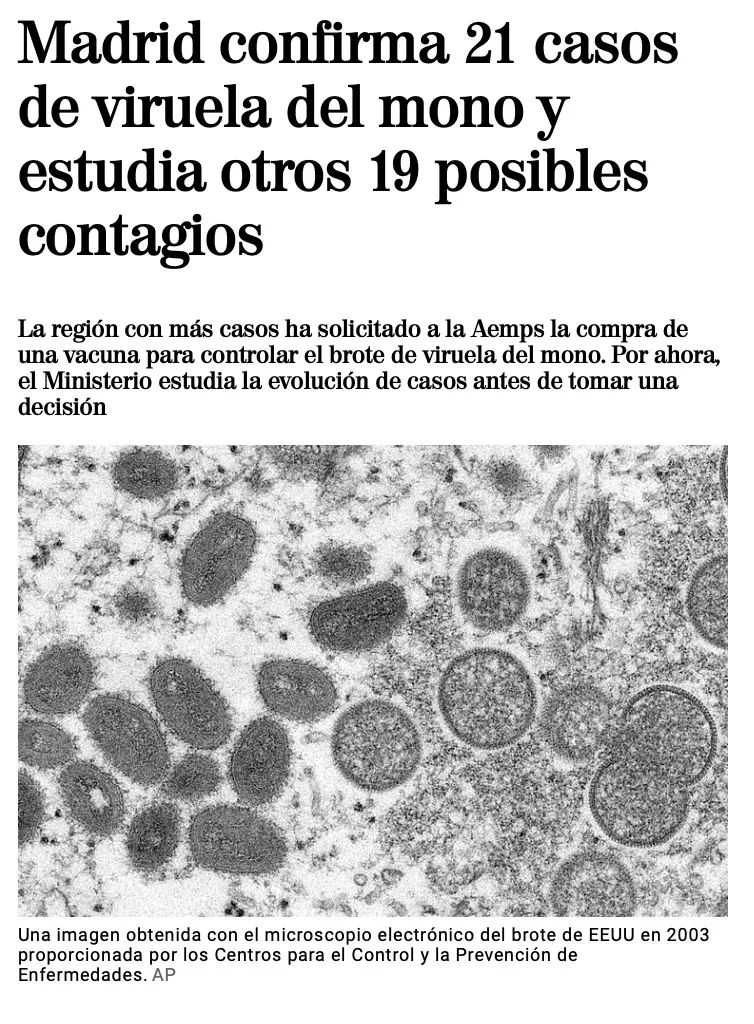 Madrid confirma 21 casos de viruela del mono y estudia otros 19 posibles contagios

La región con más casos ha solicitado a la Aemps la compra de una vacuna para controlar el brote de viruela del mono. Por ahora, el Ministerio estudia la evolución de casos antes de tomar una decisión

Una imagen obtenida con el microscopio electrónico del brote de EEUU en 2003 proporcionada por los Centros para el Control y la Prevención de Enfermedades. AP